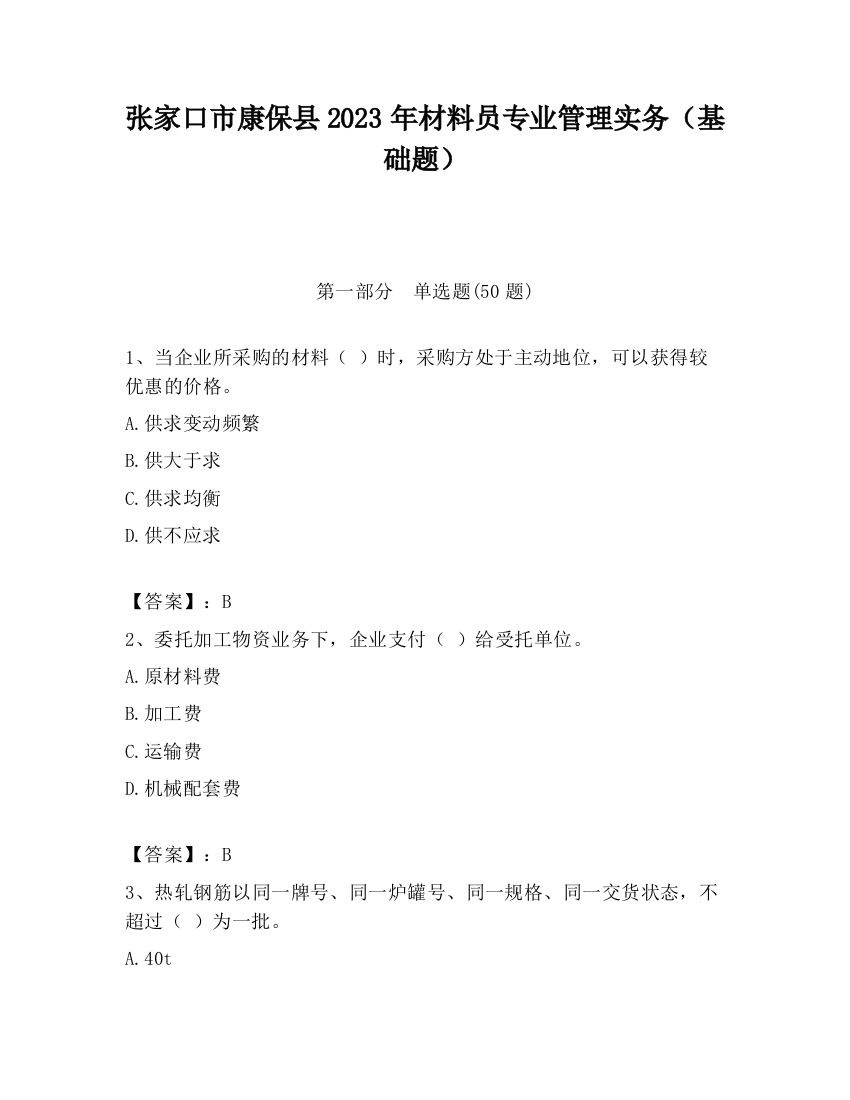 张家口市康保县2023年材料员专业管理实务（基础题）

第一部分　单选题(50题)

1、当企业所采购的材料（ ）时，采购方处于主动地位，可以获得较优惠的价格。

A.供求变动频繁

B.供大于求

C.供求均衡

D.供不应求

【答案】：B

2、委托加工物资业务下，企业支付（ ）给受托单位。

A.原材料费

B.加工费

C.运输费

D.机械配套费

【答案】：B

3、热轧钢筋以同一牌号、同一炉罐号、同一规格、同一交货状态，不超过（ ）为一批。

A.40t